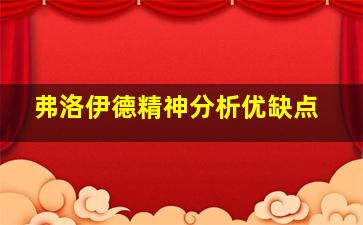 弗洛伊德精神分析优缺点